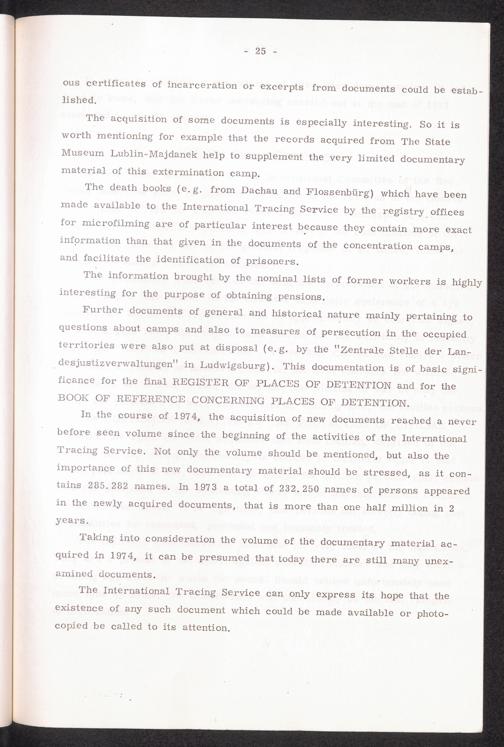 - 25 -

ous certificates of incarceration or excerpts from documents could be established.

The acquisition of some documents is especially interesting. So it is worth mentioning for example that the records acquired from The State Museum Lublin-Majdanek help to supplement the very limited documentary material of this extermination camp.

The death books (e.g. from Dachau and Flossenbürg) which have been made available to the International Tracing Service by the registry offices for microfilming are of particular interest because they contain more exact information than that given in the documents of the concentration camps, and facilitate the identification of prisoners.

The information brought by the nominal lists of former workers is highly interesting for the purpose of obtaining pensions.

Further documents of general and historical nature mainly pertaining to questions about camps and also to measures of persecution in the occupied territories were also put at disposal (e.g. by the "Zentrale Stelle der Landesjustizverwaltungen" in Ludwigsburg). This documentation is of basic significance for the final REGISTER OF PLACES OF DETENTION and for the BOOK OF REFERENCE CONCERNING PLACES OF DETENTION.

In the course of 1974, the acquisition of new documents reached a never before seen volume since the beginning of the activities of the International Tracing Service. Not only the volume should be mentioned, but also the importance of this new documentary material should be stressed, as it contains 285.282 names. In 1973 a total of 232.250 names of persons appeared in the newly acquired documents, that is more than one half million in 2 years.

Taking into consideration the volume of the documentary material acquired in 1974, it can be presumed that today there are still many unexamined documents.

The International Tracing Service can only express its hope that the existence of any such document which could be made available or photocopied be called to its attention.